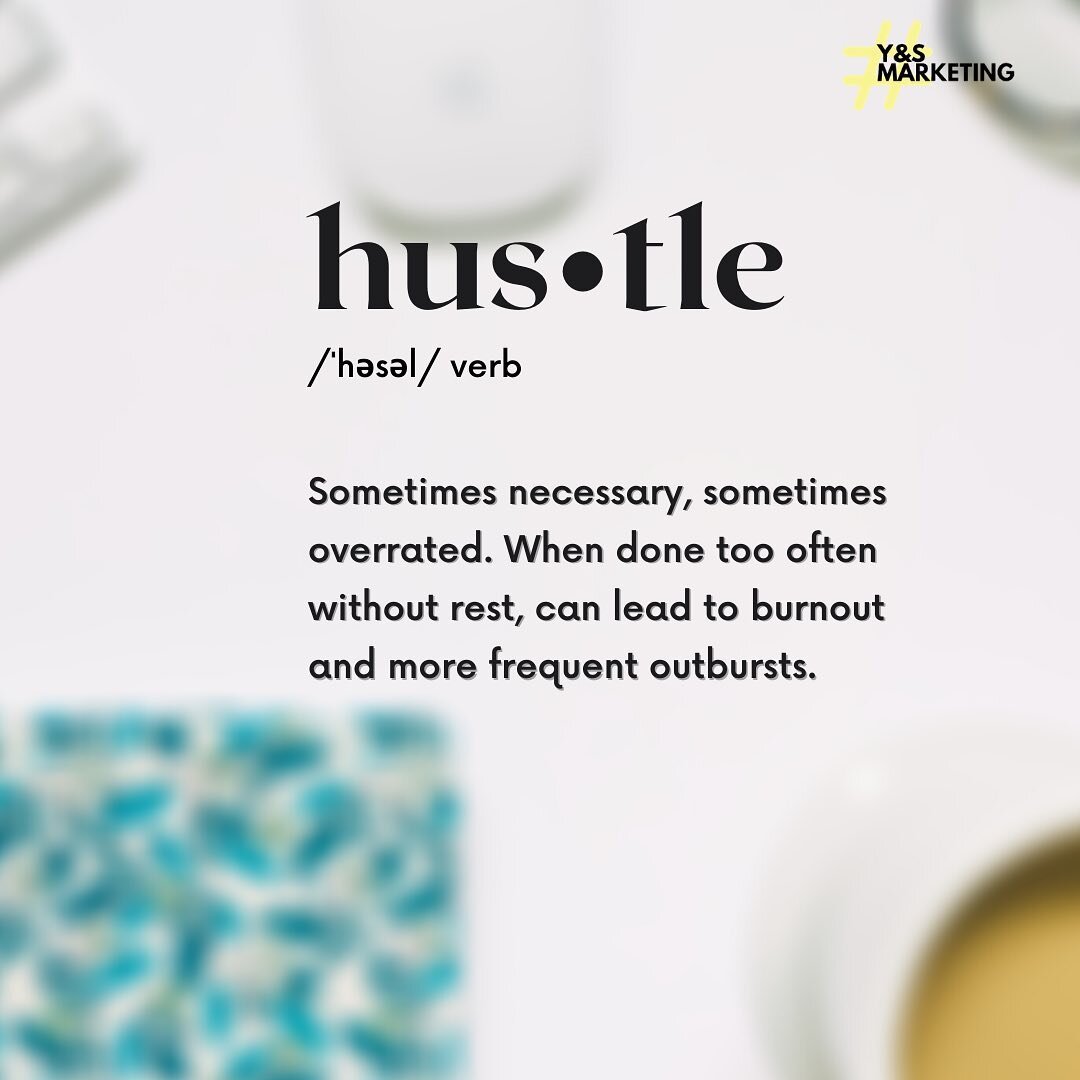 Y&S MARKETING

hus•tle

/ˈhəsəl/ verb

Sometimes necessary, sometimes overrated. When done too often without rest, can lead to burnout and more frequent outbursts.